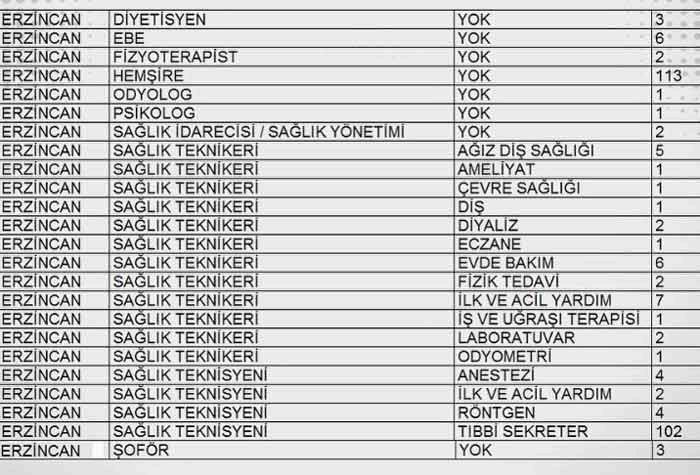 | ERZİNCAN | DİYETİSYEN | YOK | 3 |
|---|---|---|---|
| ERZİNCAN | EBE | YOK | 6 |
| ERZİNCAN | FİZYOTERAPİST | YOK | 2 |
| ERZİNCAN | HEMŞİRE | YOK | 113 |
| ERZİNCAN | ODYOLOG | YOK | 1 |
| ERZİNCAN | PSİKOLOG | YOK | 1 |
| ERZİNCAN | SAĞLIK İDARECİSİ / SAĞLIK YÖNETİMİ | YOK | 2 |
| ERZİNCAN | SAĞLIK TEKNİKERİ | AĞIZ DİŞ SAĞLIĞI | 5 |
| ERZİNCAN | SAĞLIK TEKNİKERİ | AMELİYAT | 1 |
| ERZİNCAN | SAĞLIK TEKNİKERİ | ÇEVRE SAĞLIĞI | 1 |
| ERZİNCAN | SAĞLIK TEKNİKERİ | DİŞ | 1 |
| ERZİNCAN | SAĞLIK TEKNİKERİ | DİYALİZ | 2 |
| ERZİNCAN | SAĞLIK TEKNİKERİ | ECZANE | 1 |
| ERZİNCAN | SAĞLIK TEKNİKERİ | EVDE BAKIM | 6 |
| ERZİNCAN | SAĞLIK TEKNİKERİ | FİZİK TEDAVİ | 2 |
| ERZİNCAN | SAĞLIK TEKNİKERİ | İLK VE ACİL YARDIM | 7 |
| ERZİNCAN | SAĞLIK TEKNİKERİ | İŞ VE UĞRAŞI TERAPİSİ | 1 |
| ERZİNCAN | SAĞLIK TEKNİKERİ | LABORATUVAR | 2 |
| ERZİNCAN | SAĞLIK TEKNİKERİ | ODYOMETRİ | 1 |
| ERZİNCAN | SAĞLIK TEKNİSYENİ | ANESTEZİ | 4 |
| ERZİNCAN | SAĞLIK TEKNİSYENİ | İLK VE ACİL YARDIM | 2 |
| ERZİNCAN | SAĞLIK TEKNİSYENİ | RÖNTGEN | 4 |
| ERZİNCAN | SAĞLIK TEKNİSYENİ | TIBBİ SEKRETER | 102 |
| ERZİNCAN | ŞOFÖR | YOK | 3 |